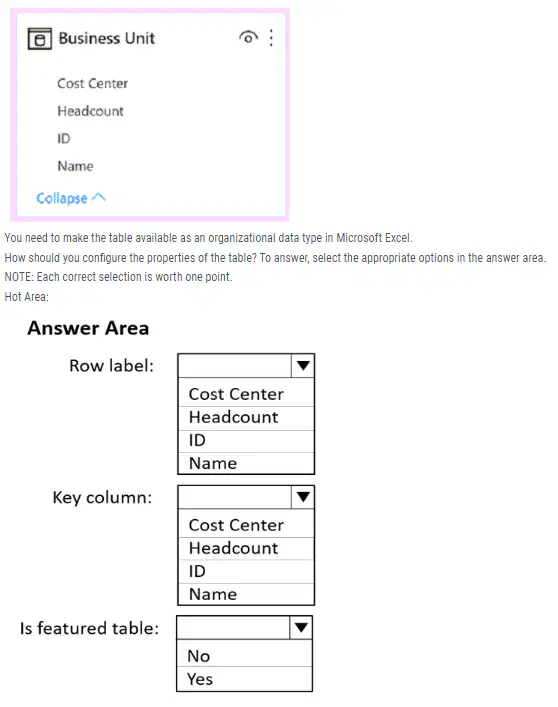 Business Unit

Cost Center
Headcount
ID
Name

Collapse

You need to make the table available as an organizational data type in Microsoft Excel.
How should you configure the properties of the table? To answer, select the appropriate options in the answer area.
NOTE: Each correct selection is worth one point.
Hot Area:

Answer Area

Row label:
Cost Center
Headcount
ID
Name

Key column:
Cost Center
Headcount
ID
Name

Is featured table:
No
Yes